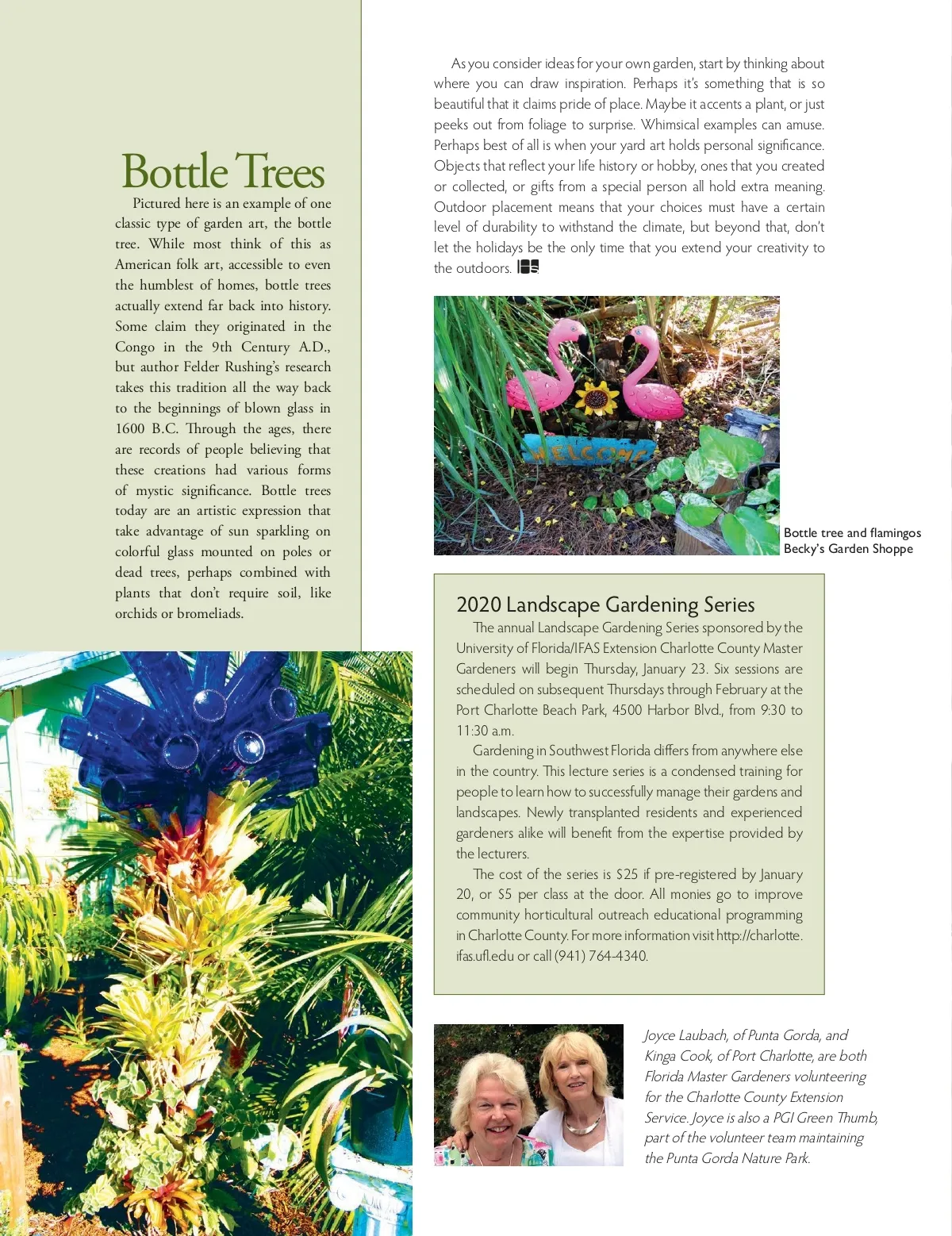 Bottle Trees

Pictured here is an example of one classic type of garden art, the bottle tree. While most think of this as American folk art, accessible to even the humblest of homes, bottle trees actually extend far back into history. Some claim they originated in the Congo in the 9th Century A.D., but author Felder Rushing's research takes this tradition all the way back to the beginnings of blown glass in 1600 B.C. Through the ages, there are records of people believing that these creations had various forms of mystic significance. Bottle trees today are an artistic expression that take advantage of sun sparkling on colorful glass mounted on poles or dead trees, perhaps combined with plants that don't require soil, like orchids or bromeliads.

As you consider ideas for your own garden, start by thinking about where you can draw inspiration. Perhaps it's something that is so beautiful that it claims pride of place. Maybe it accents a plant, or just peeks out from foliage to surprise. Whimsical examples can amuse. Perhaps best of all is when your yard art holds personal significance. Objects that reflect your life history or hobby, ones that you created or collected, or gifts from a special person all hold extra meaning. Outdoor placement means that your choices must have a certain level of durability to withstand the climate, but beyond that, don't let the holidays be the only time that you extend your creativity to the outdoors.

WELCOME

Bottle tree and flamingos
Becky's Garden Shoppe

2020 Landscape Gardening Series

The annual Landscape Gardening Series sponsored by the University of Florida/IFAS Extension Charlotte County Master Gardeners will begin Thursday, January 23. Six sessions are scheduled on subsequent Thursdays through February at the Port Charlotte Beach Park, 4500 Harbor Blvd., from 9:30 to 11:30 a.m.

Gardening in Southwest Florida differs from anywhere else in the country. This lecture series is a condensed training for people to learn how to successfully manage their gardens and landscapes. Newly transplanted residents and experienced gardeners alike will benefit from the expertise provided by the lecturers.

The cost of the series is $25 if pre-registered by January 20, or $5 per class at the door. All monies go to improve community horticultural outreach educational programming in Charlotte County. For more information visit http://charlotte.ifas.ufl.edu or call (941) 764-4340.

Joyce Laubach, of Punta Gorda, and Kinga Cook, of Port Charlotte, are both Florida Master Gardeners volunteering for the Charlotte County Extension Service. Joyce is also a PGI Green Thumb, part of the volunteer team maintaining the Punta Gorda Nature Park.